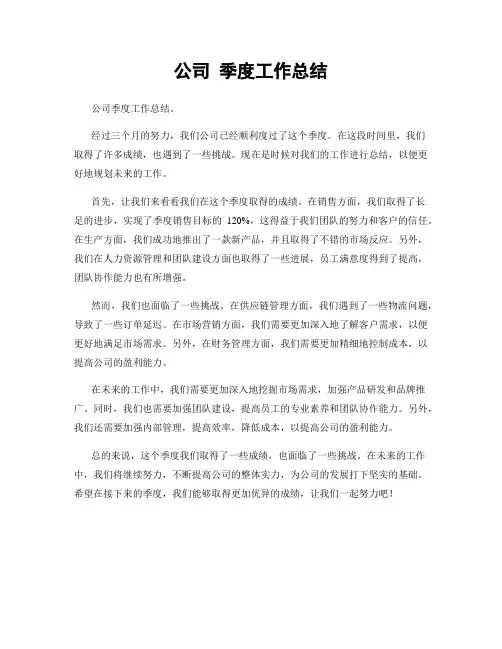 公司 季度工作总结

公司季度工作总结。

经过三个月的努力，我们公司已经顺利度过了这个季度。在这段时间里，我们取得了许多成绩，也遇到了一些挑战。现在是时候对我们的工作进行总结，以便更好地规划未来的工作。

首先，让我们来看看我们在这个季度取得的成绩。在销售方面，我们取得了长足的进步，实现了季度销售目标的 120%，这得益于我们团队的努力和客户的信任。在生产方面，我们成功地推出了一款新产品，并且取得了不错的市场反应。另外，我们在人力资源管理和团队建设方面也取得了一些进展，员工满意度得到了提高，团队协作能力也有所增强。

然而，我们也面临了一些挑战。在供应链管理方面，我们遇到了一些物流问题，导致了一些订单延迟。在市场营销方面，我们需要更加深入地了解客户需求，以便更好地满足市场需求。另外，在财务管理方面，我们需要更加精细地控制成本，以提高公司的盈利能力。

在未来的工作中，我们需要更加深入地挖掘市场需求，加强产品研发和品牌推广。同时，我们也需要加强团队建设，提高员工的专业素养和团队协作能力。另外，我们还需要加强内部管理，提高效率，降低成本，以提高公司的盈利能力。

总的来说，这个季度我们取得了一些成绩，也面临了一些挑战。在未来的工作中，我们将继续努力，不断提高公司的整体实力，为公司的发展打下坚实的基础。希望在接下来的季度，我们能够取得更加优异的成绩，让我们一起努力吧！